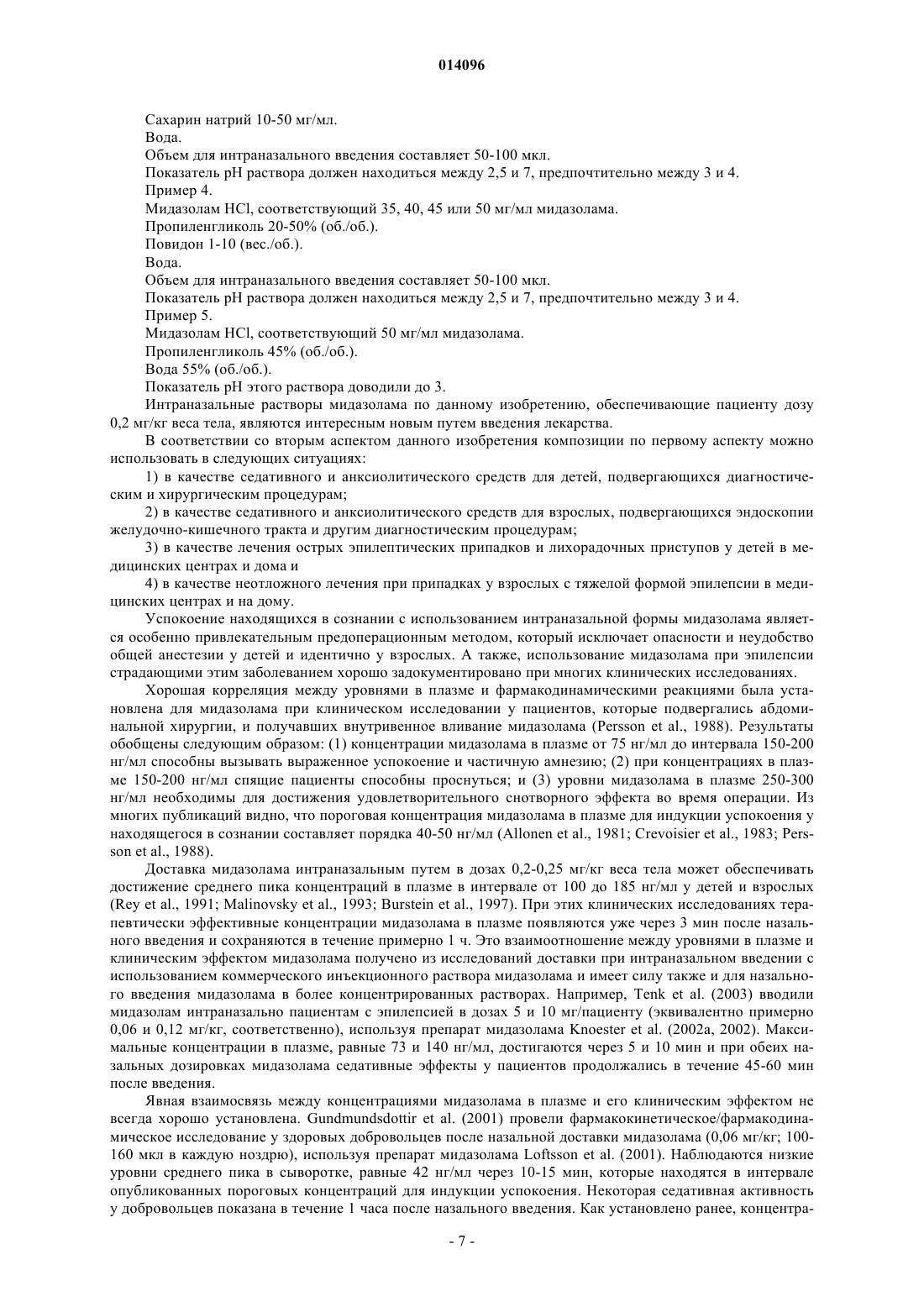 014096

Сахарин натрий 10-50 мг/мл.

Вода.

Объем для интраназального введения составляет 50-100 мкл.

Показатель pH раствора должен находиться между 2,5 и 7, предпочтительно между 3 и 4.

Пример 4.

Мидазолам HCl, соответствующий 35, 40, 45 или 50 мг/мл мидазолама.

Пропиленгликоль 20-50% (об./об.).

Повидон 1-10 (вес./об.).

Вода.

Объем для интраназального введения составляет 50-100 мкл.

Показатель pH раствора должен находиться между 2,5 и 7, предпочтительно между 3 и 4.

Пример 5.

Мидазолам HCl, соответствующий 50 мг/мл мидазолама.

Пропиленгликоль 45% (об./об.).

Вода 55% (об./об.).

Показатель pH этого раствора доводили до 3.

Интраназальные растворы мидазолама по данному изобретению, обеспечивающие пациенту дозу 0,2 мг/кг веса тела, являются интересным новым путем введения лекарства.

В соответствии со вторым аспектом данного изобретения композиции по первому аспекту можно использовать в следующих ситуациях:

1) в качестве седативного и анксиолитического средств для детей, подвергающихся диагностическим и хирургическим процедурам;

2) в качестве седативного и анксиолитического средств для взрослых, подвергающихся эндоскопии желудочно-кишечного тракта и другим диагностическим процедурам;

3) в качестве лечения острых эпилептических припадков и лихорадочных приступов у детей в медицинских центрах и дома и

4) в качестве неотложного лечения при припадках у взрослых с тяжелой формой эпилепсии в медицинских центрах и на дому.

Успокоение находящихся в сознании с использованием интраназальной формы мидазолама является особенно привлекательным предоперационным методом, который исключает опасности и неудобство общей анестезии у детей и идентично у взрослых. А также, использование мидазолама при эпилепсии страдающими этим заболеванием хорошо задокументировано при многих клинических исследованиях.

Хорошая корреляция между уровнями в плазме и фармакодинамическими реакциями была установлена для мидазолама при клиническом исследовании у пациентов, которые подвергались абдоминальной хирургии, и получавших внутривенное вливание мидазолама (Persson et al., 1988). Результаты обобщены следующим образом: (1) концентрации мидазолама в плазме от 75 нг/мл до интервала 150-200 нг/мл способны вызывать выраженное успокоение и частичную амнезию; (2) при концентрациях в плазме 150-200 нг/мл спящие пациенты способны проснуться; и (3) уровни мидазолама в плазме 250-300 нг/мл необходимы для достижения удовлетворительного снотворного эффекта во время операции. Из многих публикаций видно, что пороговая концентрация мидазолама в плазме для индукции успокоения у находящегося в сознании составляет порядка 40-50 нг/мл (Allonen et al., 1981; Crevoisier et al., 1983; Persson et al., 1988).

Доставка мидазолама интраназальным путем в дозах 0,2-0,25 мг/кг веса тела может обеспечивать достижение среднего пика концентраций в плазме в интервале от 100 до 185 нг/мл у детей и взрослых (Rey et al., 1991; Malinovsky et al., 1993; Burstein et al., 1997). При этих клинических исследованиях терапевтически эффективные концентрации мидазолама в плазме появляются уже через 3 мин после назального введения и сохраняются в течение примерно 1 ч. Это взаимоотношение между уровнями в плазме и клиническим эффектом мидазолама получено из исследований доставки при интраназальном введении с использованием коммерческого инъекционного раствора мидазолама и имеет силу также и для назального введения мидазолама в более концентрированных растворах. Например, Tenk et al. (2003) вводили мидазолам интраназально пациентам с эпилепсией в дозах 5 и 10 мг/пациенту (эквивалентно примерно 0,06 и 0,12 мг/кг, соответственно), используя препарат мидазолама Knoester et al. (2002a, 2002). Максимальные концентрации в плазме, равные 73 и 140 нг/мл, достигаются через 5 и 10 мин и при обеих назальных дозировках мидазолама седативные эффекты у пациентов продолжались в течение 45-60 мин после введения.

Явная взаимосвязь между концентрациями мидазолама в плазме и его клиническим эффектом не всегда хорошо установлена. Gundmundsdottir et al. (2001) провели фармакокинетическое/фармакодинамическое исследование у здоровых добровольцев после назальной доставки мидазолама (0,06 мг/кг; 100-160 мкл в каждую ноздрю), используя препарат мидазолама Loftsson et al. (2001). Наблюдаются низкие уровни среднего пика в сыворотке, равные 42 нг/мл через 10-15 мин, которые находятся в интервале опубликованных пороговых концентраций для индукции успокоения. Некоторая седативная активность у добровольцев показана в течение 1 часа после назального введения. Как установлено ранее, концентра-

- 7 -